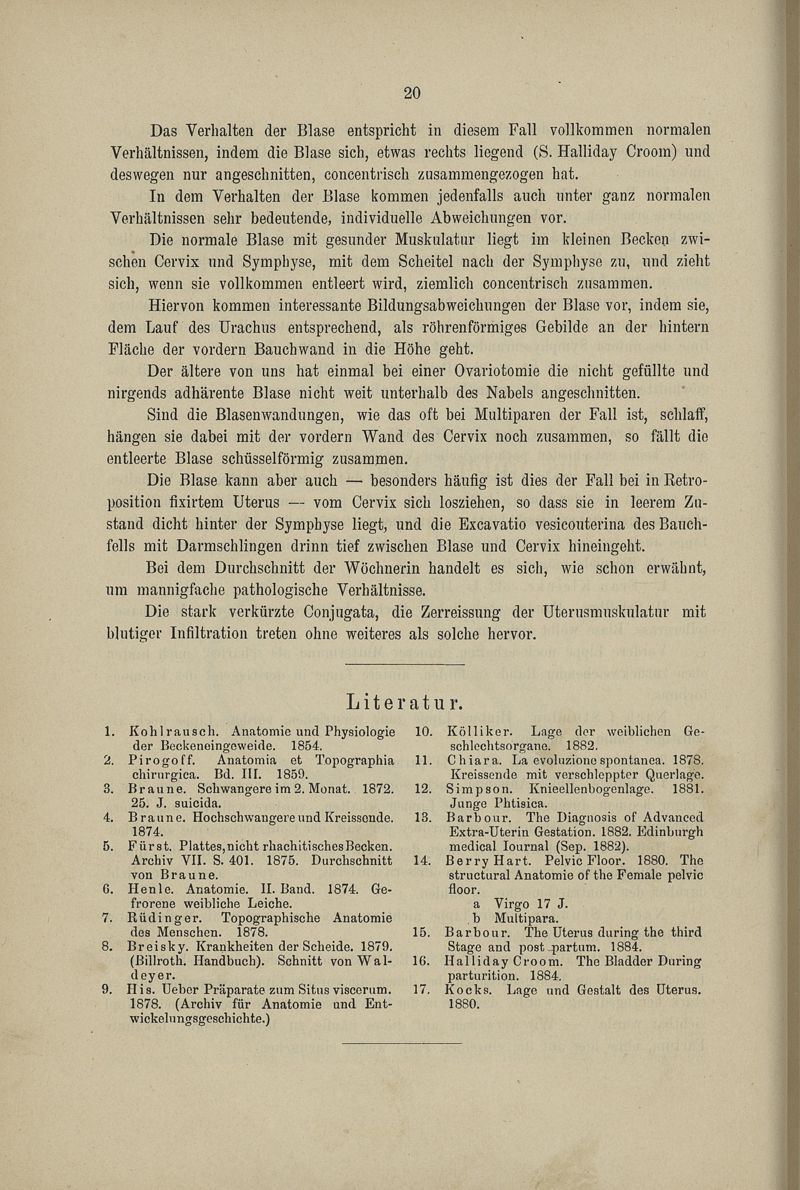 20

Das Verhalten der Blase entspricht in diesem Fall vollkommen normalen Verhältnissen, indem die Blase sich, etwas rechts liegend (S. Halliday Croom) und deswegen nur angeschnitten, concentrisch zusammengezogen hat.

In dem Verhalten der Blase kommen jedenfalls auch unter ganz normalen Verhältnissen sehr bedeutende, individuelle Abweichungen vor.

Die normale Blase mit gesunder Muskulatur liegt im kleinen Becken zwischen Cervix und Symphyse, mit dem Scheitel nach der Symphyse zu, und zieht sich, wenn sie vollkommen entleert wird, ziemlich concentrisch zusammen.

Hiervon kommen interessante Bildungsabweichungen der Blase vor, indem sie, dem Lauf des Urachus entsprechend, als röhrenförmiges Gebilde an der hintern Fläche der vordern Bauchwand in die Höhe geht.

Der ältere von uns hat einmal bei einer Ovariotomie die nicht gefüllte und nirgends adhärente Blase nicht weit unterhalb des Nabels angeschnitten.

Sind die Blasenwandungen, wie das oft bei Multiparen der Fall ist, schlaff, hängen sie dabei mit der vordern Wand des Cervix noch zusammen, so fällt die entleerte Blase schüsselförmig zusammen.

Die Blase kann aber auch — besonders häufig ist dies der Fall bei in Retroposition fixirtem Uterus — vom Cervix sich losziehen, so dass sie in leerem Zustand dicht hinter der Symphyse liegt, und die Excavatio vesicouterina des Bauchfells mit Darmschlingen drinn tief zwischen Blase und Cervix hineingeht.

Bei dem Durchschnitt der Wöchnerin handelt es sich, wie schon erwähnt, um mannigfache pathologische Verhältnisse.

Die stark verkürzte Conjugata, die Zerreissung der Uterusmuskulatur mit blutiger Infiltration treten ohne weiteres als solche hervor.

Literatur.

1. Kohlrausch. Anatomie und Physiologie der Beckeneingeweide. 1854.
2. Pirogoff. Anatomia et Topographia chirurgica. Bd. III. 1859.
3. Braune. Schwangere im 2. Monat. 1872. 25. J. suicida.
4. Braune. Hochschwangere und Kreissende. 1874.
5. Fürst. Plattes, nicht rhachitisches Becken. Archiv VII. S. 401. 1875. Durchschnitt von Braune.
6. Henle. Anatomie. II. Band. 1874. Gefrorene weibliche Leiche.
7. Rüdinger. Topographische Anatomie des Menschen. 1878.
8. Breisky. Krankheiten der Scheide. 1879. (Billroth. Handbuch). Schnitt von Waldeyer.
9. His. Ueber Präparate zum Situs viscerum. 1878. (Archiv für Anatomie und Entwickelungsgeschichte.)
10. Kölliker. Lage der weiblichen Geschlechtsorgane. 1882.
11. Chiara. La evoluzione spontanea. 1878. Kreissende mit verschleppter Querlage.
12. Simpson. Knieellenbogenlage. 1881. Junge Phtisica.
13. Barbour. The Diagnosis of Advanced Extra-Uterin Gestation. 1882. Edinburgh medical Iournal (Sep. 1882).
14. Berry Hart. Pelvic Floor. 1880. The structural Anatomie of the Female pelvic floor.
a Virgo 17 J.
b Multipara.
15. Barbour. The Uterus during the third Stage and post partum. 1884.
16. Halliday Croom. The Bladder During parturition. 1884.
17. Kocks. Lage und Gestalt des Uterus. 1880.